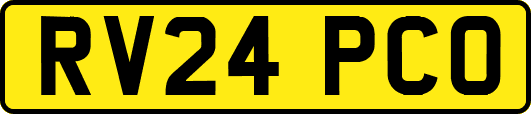 RV24 PCO